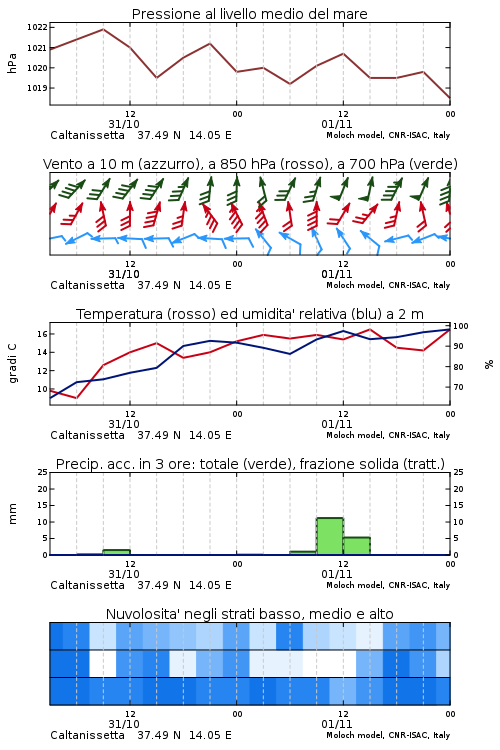 Pressione al livello medio del mare

hPa

1022
1021
1020
1019

12
31/10
00
12
01/11
00

Caltanissetta 37.49 N 14.05 E

Moloch model, CNR-ISAC, Italy

Vento a 10 m (azzurro), a 850 hPa (rosso), a 700 hPa (verde)

12
31/10
00
12
01/11
00

Caltanissetta 37.49 N 14.05 E

Moloch model, CNR-ISAC, Italy

Temperatura (rosso) ed umidita' relativa (blu) a 2 m

gradi C

16
14
12
10

100
90
80
70

%

12
31/10
00
12
01/11
00

Caltanissetta 37.49 N 14.05 E

Moloch model, CNR-ISAC, Italy

Precip. acc. in 3 ore: totale (verde), frazione solida (tratt.)

mm

25
20
15
10
5
0

25
20
15
10
5
0

12
31/10
00
12
01/11
00

Caltanissetta 37.49 N 14.05 E

Moloch model, CNR-ISAC, Italy

Nuvolosita' negli strati basso, medio e alto

12
31/10
00
12
01/11
00

Caltanissetta 37.49 N 14.05 E

Moloch model, CNR-ISAC, Italy